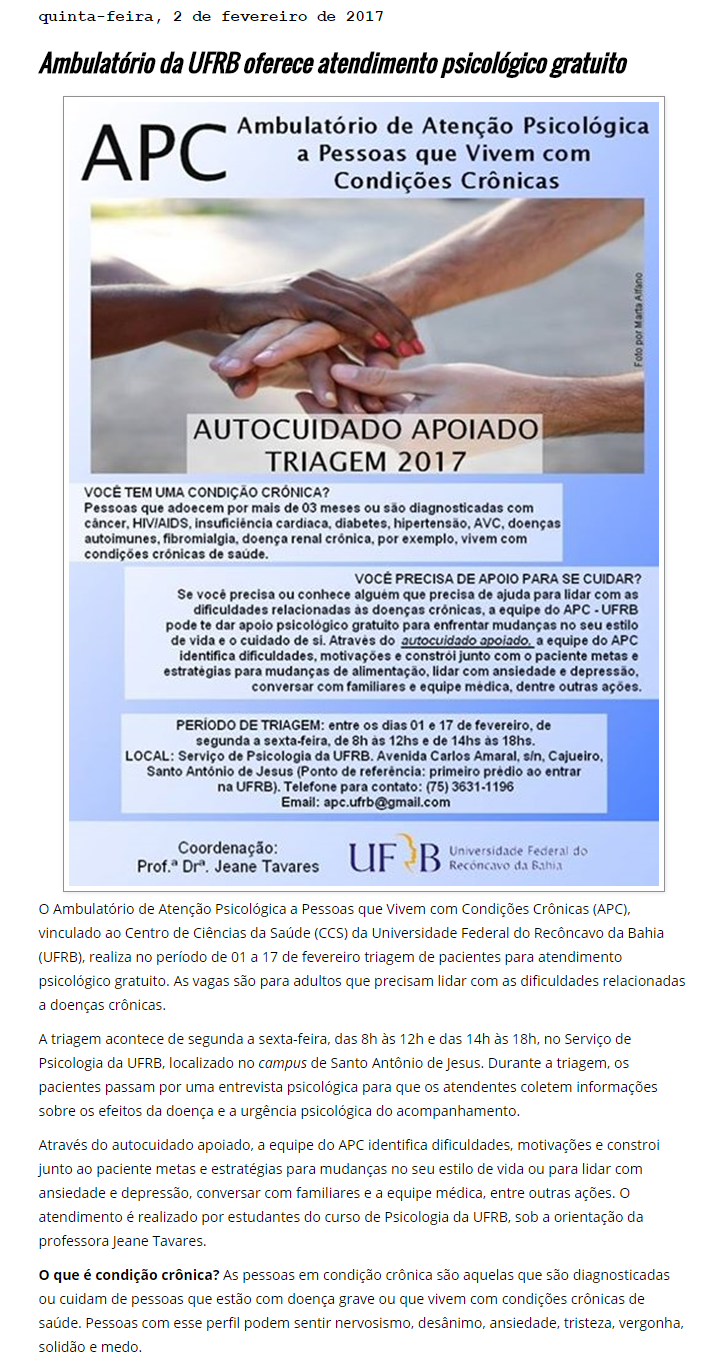 quinta-feira, 2 de fevereiro de 2017

Ambulatório da UFRB oferece atendimento psicológico gratuito

APC Ambulatório de Atenção Psicológica a Pessoas que Vivem com Condições Crônicas

Foto por Marta Alfano

AUTOCUIDADO APOIADO
TRIAGEM 2017

VOCÊ TEM UMA CONDIÇÃO CRÔNICA?
Pessoas que adoecem por mais de 03 meses ou são diagnosticadas com câncer, HIV/AIDS, insuficiência cardíaca, diabetes, hipertensão, AVC, doenças autoimunes, fibromialgia, doença renal crônica, por exemplo, vivem com condições crônicas de saúde.

VOCÊ PRECISA DE APOIO PARA SE CUIDAR?
Se você precisa ou conhece alguém que precisa de ajuda para lidar com as dificuldades relacionadas às doenças crônicas, a equipe do APC - UFRB pode te dar apoio psicológico gratuito para enfrentar mudanças no seu estilo de vida e o cuidado de si. Através do autocuidado apoiado, a equipe do APC identifica dificuldades, motivações e constrói junto com o paciente metas e estratégias para mudanças de alimentação, lidar com ansiedade e depressão, conversar com familiares e equipe médica, dentre outras ações.

PERÍODO DE TRIAGEM: entre os dias 01 e 17 de fevereiro, de segunda a sexta-feira, de 8h às 12hs e de 14hs às 18hs.
LOCAL: Serviço de Psicologia da UFRB. Avenida Carlos Amaral, s/n, Cajueiro, Santo Antônio de Jesus (Ponto de referência: primeiro prédio ao entrar na UFRB). Telefone para contato: (75) 3631-1196
Email: apc.ufrb@gmail.com

Coordenação:
Prof.ª Drª. Jeane Tavares

UFRB Universidade Federal do Recôncavo da Bahia

O Ambulatório de Atenção Psicológica a Pessoas que Vivem com Condições Crônicas (APC), vinculado ao Centro de Ciências da Saúde (CCS) da Universidade Federal do Recôncavo da Bahia (UFRB), realiza no período de 01 a 17 de fevereiro triagem de pacientes para atendimento psicológico gratuito. As vagas são para adultos que precisam lidar com as dificuldades relacionadas a doenças crônicas.

A triagem acontece de segunda a sexta-feira, das 8h às 12h e das 14h às 18h, no Serviço de Psicologia da UFRB, localizado no campus de Santo Antônio de Jesus. Durante a triagem, os pacientes passam por uma entrevista psicológica para que os atendentes coletem informações sobre os efeitos da doença e a urgência psicológica do acompanhamento.

Através do autocuidado apoiado, a equipe do APC identifica dificuldades, motivações e constroi junto ao paciente metas e estratégias para mudanças no seu estilo de vida ou para lidar com ansiedade e depressão, conversar com familiares e a equipe médica, entre outras ações. O atendimento é realizado por estudantes do curso de Psicologia da UFRB, sob a orientação da professora Jeane Tavares.

O que é condição crônica? As pessoas em condição crônica são aquelas que são diagnosticadas ou cuidam de pessoas que estão com doença grave ou que vivem com condições crônicas de saúde. Pessoas com esse perfil podem sentir nervosismo, desânimo, ansiedade, tristeza, vergonha, solidão e medo.